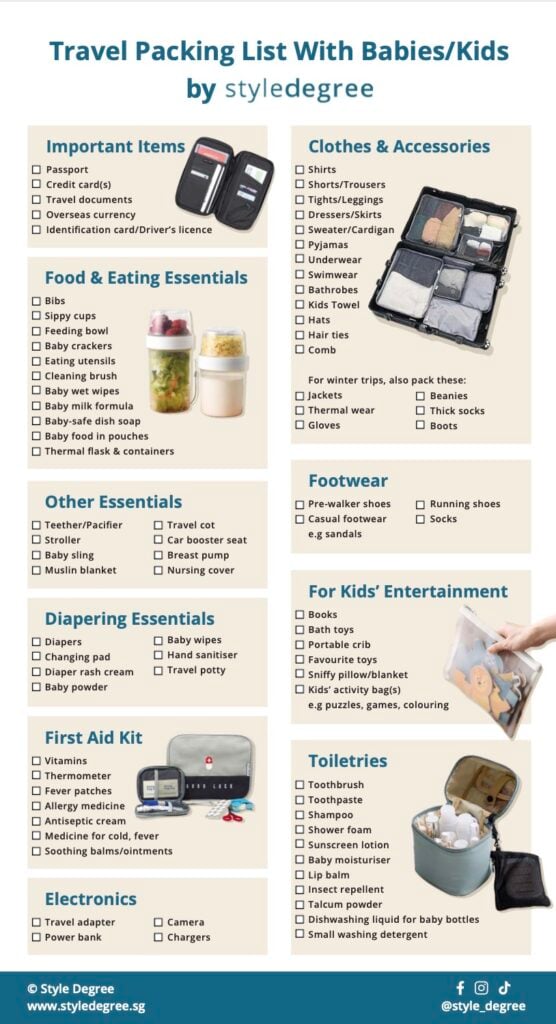 Travel Packing List With Babies/Kids
by styledegree

Important Items
☐ Passport
☐ Credit card(s)
☐ Travel documents
☐ Overseas currency
☐ Identification card/Driver's licence

Food & Eating Essentials
☐ Bibs
☐ Sippy cups
☐ Feeding bowl
☐ Baby crackers
☐ Eating utensils
☐ Cleaning brush
☐ Baby wet wipes
☐ Baby milk formula
☐ Baby-safe dish soap
☐ Baby food in pouches
☐ Thermal flask & containers

Other Essentials
☐ Teether/Pacifier
☐ Stroller
☐ Baby sling
☐ Muslin blanket
☐ Travel cot
☐ Car booster seat
☐ Breast pump
☐ Nursing cover

Diapering Essentials
☐ Diapers
☐ Changing pad
☐ Diaper rash cream
☐ Baby powder
☐ Baby wipes
☐ Hand sanitiser
☐ Travel potty

First Aid Kit
☐ Vitamins
☐ Thermometer
☐ Fever patches
☐ Allergy medicine
☐ Antiseptic cream
☐ Medicine for cold, fever
☐ Soothing balms/ointments

Electronics
☐ Travel adapter
☐ Power bank
☐ Camera
☐ Chargers

Clothes & Accessories
☐ Shirts
☐ Shorts/Trousers
☐ Tights/Leggings
☐ Dressers/Skirts
☐ Sweater/Cardigan
☐ Pyjamas
☐ Underwear
☐ Swimwear
☐ Bathrobes
☐ Kids Towel
☐ Hats
☐ Hair ties
☐ Comb

For winter trips, also pack these:
☐ Jackets
☐ Thermal wear
☐ Gloves
☐ Beanies
☐ Thick socks
☐ Boots

Footwear
☐ Pre-walker shoes
☐ Casual footwear e.g sandals
☐ Running shoes
☐ Socks

For Kids' Entertainment
☐ Books
☐ Bath toys
☐ Portable crib
☐ Favourite toys
☐ Sniffy pillow/blanket
☐ Kids' activity bag(s) e.g puzzles, games, colouring

Toiletries
☐ Toothbrush
☐ Toothpaste
☐ Shampoo
☐ Shower foam
☐ Sunscreen lotion
☐ Baby moisturiser
☐ Lip balm
☐ Insect repellent
☐ Talcum powder
☐ Dishwashing liquid for baby bottles
☐ Small washing detergent

© Style Degree
www.styledegree.sg
@style_degree